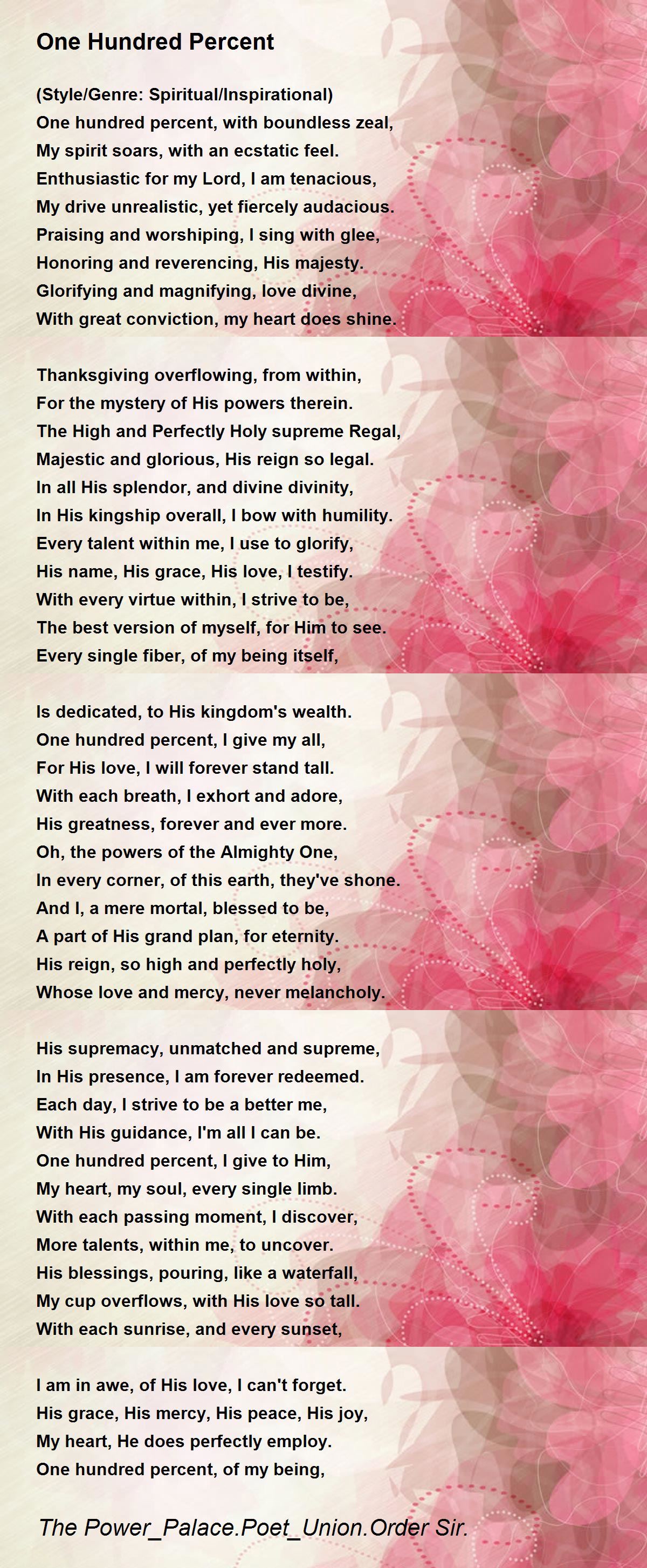 One Hundred Percent

(Style/Genre: Spiritual/Inspirational)
One hundred percent, with boundless zeal,
My spirit soars, with an ecstatic feel.
Enthusiastic for my Lord, I am tenacious,
My drive unrealistic, yet fiercely audacious.
Praising and worshiping, I sing with glee,
Honoring and reverencing, His majesty.
Glorifying and magnifying, love divine,
With great conviction, my heart does shine.

Thanksgiving overflowing, from within,
For the mystery of His powers therein.
The High and Perfectly Holy supreme Regal,
Majestic and glorious, His reign so legal.
In all His splendor, and divine divinity,
In His kingship overall, I bow with humility.
Every talent within me, I use to glorify,
His name, His grace, His love, I testify.
With every virtue within, I strive to be,
The best version of myself, for Him to see.
Every single fiber, of my being itself,

Is dedicated, to His kingdom's wealth.
One hundred percent, I give my all,
For His love, I will forever stand tall.
With each breath, I exhort and adore,
His greatness, forever and ever more.
Oh, the powers of the Almighty One,
In every corner, of this earth, they've shone.
And I, a mere mortal, blessed to be,
A part of His grand plan, for eternity.
His reign, so high and perfectly holy,
Whose love and mercy, never melancholy.

His supremacy, unmatched and supreme,
In His presence, I am forever redeemed.
Each day, I strive to be a better me,
With His guidance, I'm all I can be.
One hundred percent, I give to Him,
My heart, my soul, every single limb.
With each passing moment, I discover,
More talents, within me, to uncover.
His blessings, pouring, like a waterfall,
My cup overflows, with His love so tall.
With each sunrise, and every sunset,

I am in awe, of His love, I can't forget.
His grace, His mercy, His peace, His joy,
My heart, He does perfectly employ.
One hundred percent, of my being,

The Power_Palace.Poet_Union.Order Sir.